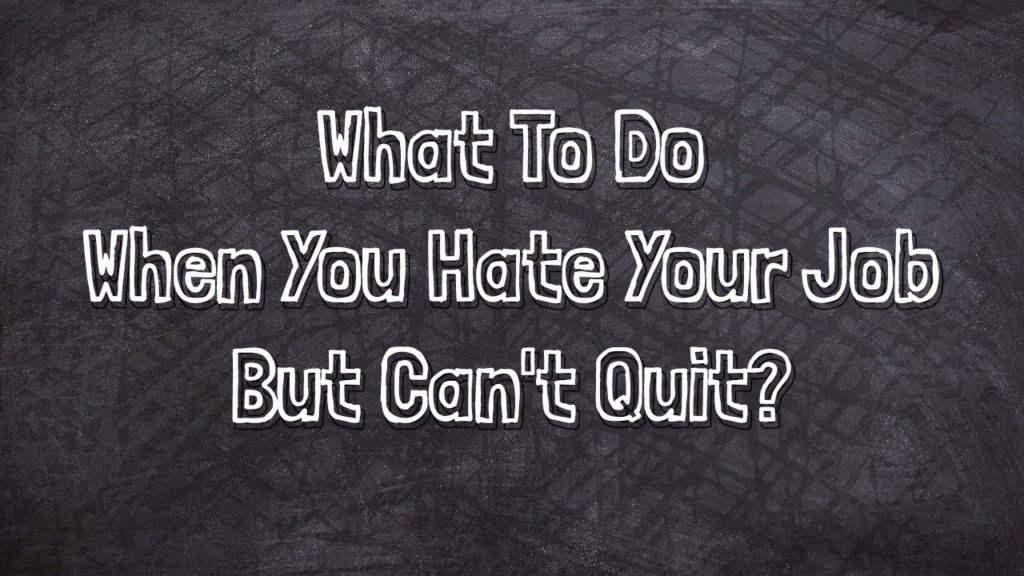 What To Do
When You Hate Your Job
But Can't Quit?